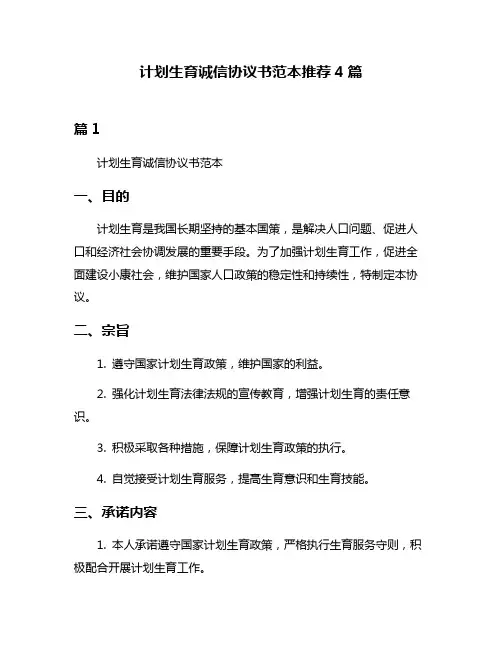 计划生育诚信协议书范本推荐 4 篇

篇 1

计划生育诚信协议书范本

一、目的

计划生育是我国长期坚持的基本国策，是解决人口问题、促进人口和经济社会协调发展的重要手段。为了加强计划生育工作，促进全面建设小康社会，维护国家人口政策的稳定性和持续性，特制定本协议。

二、宗旨

1. 遵守国家计划生育政策，维护国家的利益。

2. 强化计划生育法律法规的宣传教育，增强计划生育的责任意识。

3. 积极采取各种措施，保障计划生育政策的执行。

4. 自觉接受计划生育服务，提高生育意识和生育技能。

三、承诺内容

1. 本人承诺遵守国家计划生育政策，严格执行生育服务守则，积极配合开展计划生育工作。